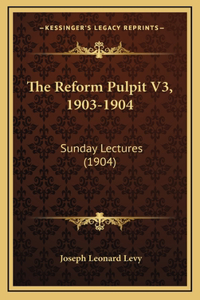 —KESSINGER'S LEGACY REPRINTS—

The Reform Pulpit V3, 1903-1904

Sunday Lectures (1904)

Joseph Leonard Levy